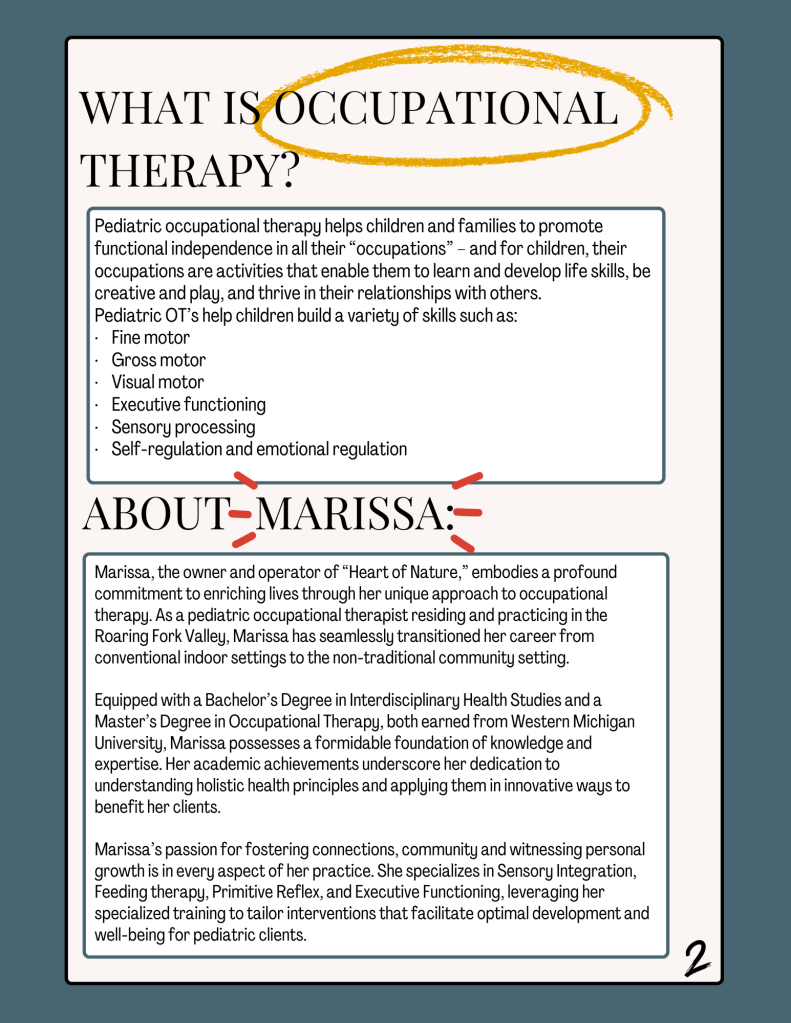 WHAT IS OCCUPATIONAL THERAPY?

Pediatric occupational therapy helps children and families to promote functional independence in all their “occupations” – and for children, their occupations are activities that enable them to learn and develop life skills, be creative and play, and thrive in their relationships with others.
Pediatric OT’s help children build a variety of skills such as:
· Fine motor
· Gross motor
· Visual motor
· Executive functioning
· Sensory processing
· Self-regulation and emotional regulation

ABOUT MARISSA:

Marissa, the owner and operator of “Heart of Nature,” embodies a profound commitment to enriching lives through her unique approach to occupational therapy. As a pediatric occupational therapist residing and practicing in the Roaring Fork Valley, Marissa has seamlessly transitioned her career from conventional indoor settings to the non-traditional community setting.

Equipped with a Bachelor’s Degree in Interdisciplinary Health Studies and a Master’s Degree in Occupational Therapy, both earned from Western Michigan University, Marissa possesses a formidable foundation of knowledge and expertise. Her academic achievements underscore her dedication to understanding holistic health principles and applying them in innovative ways to benefit her clients.

Marissa’s passion for fostering connections, community and witnessing personal growth is in every aspect of her practice. She specializes in Sensory Integration, Feeding therapy, Primitive Reflex, and Executive Functioning, leveraging her specialized training to tailor interventions that facilitate optimal development and well-being for pediatric clients.

2